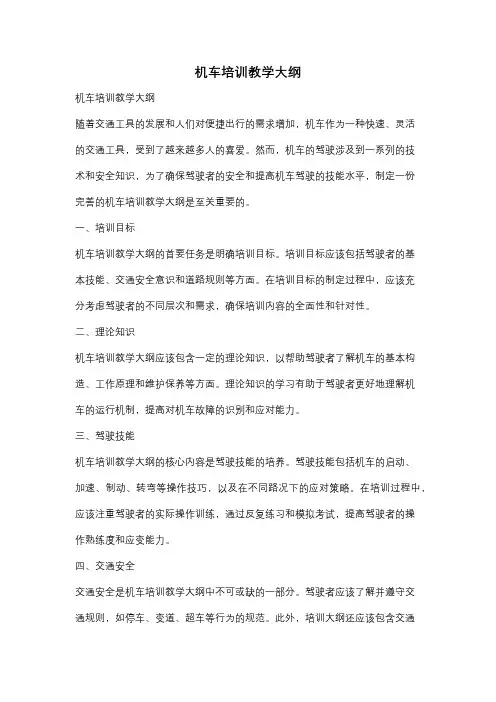 机车培训教学大纲

机车培训教学大纲

随着交通工具的发展和人们对便捷出行的需求增加，机车作为一种快速、灵活的交通工具，受到了越来越多人的喜爱。然而，机车的驾驶涉及到一系列的技术和安全知识，为了确保驾驶者的安全和提高机车驾驶的技能水平，制定一份完善的机车培训教学大纲是至关重要的。

一、培训目标

机车培训教学大纲的首要任务是明确培训目标。培训目标应该包括驾驶者的基本技能、交通安全意识和道路规则等方面。在培训目标的制定过程中，应该充分考虑驾驶者的不同层次和需求，确保培训内容的全面性和针对性。

二、理论知识

机车培训教学大纲应该包含一定的理论知识，以帮助驾驶者了解机车的基本构造、工作原理和维护保养等方面。理论知识的学习有助于驾驶者更好地理解机车的运行机制，提高对机车故障的识别和应对能力。

三、驾驶技能

机车培训教学大纲的核心内容是驾驶技能的培养。驾驶技能包括机车的启动、加速、制动、转弯等操作技巧，以及在不同路况下的应对策略。在培训过程中，应该注重驾驶者的实际操作训练，通过反复练习和模拟考试，提高驾驶者的操作熟练度和应变能力。

四、交通安全

交通安全是机车培训教学大纲中不可或缺的一部分。驾驶者应该了解并遵守交通规则，如停车、变道、超车等行为的规范。此外，培训大纲还应该包含交通